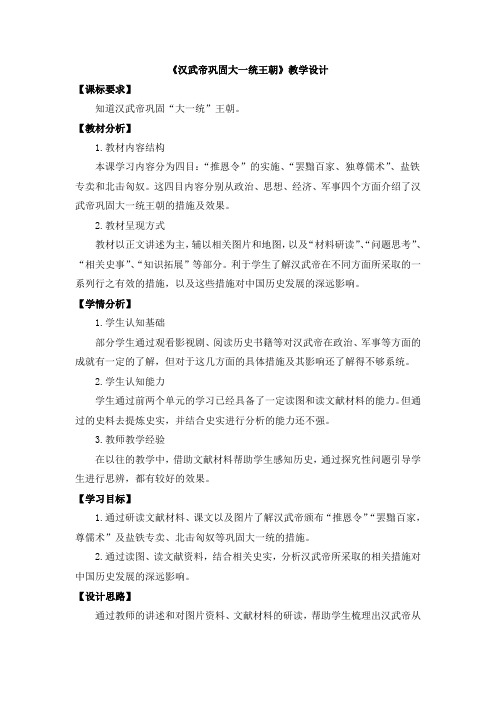 《汉武帝巩固大一统王朝》教学设计

【课标要求】

知道汉武帝巩固“大一统”王朝。

【教材分析】

1. 教材内容结构

本课学习内容分为四目：“推恩令”的实施、“罢黜百家、独尊儒术”、盐铁专卖和北击匈奴。这四目内容分别从政治、思想、经济、军事四个方面介绍了汉武帝巩固大一统王朝的措施及效果。

2. 教材呈现方式

教材以正文讲述为主，辅以相关图片和地图，以及“材料研读”、“问题思考”、“相关史事”、“知识拓展”等部分。利于学生了解汉武帝在不同方面所采取的一系列行之有效的措施，以及这些措施对中国历史发展的深远影响。

【学情分析】

1. 学生认知基础

部分学生通过观看影视剧、阅读历史书籍等对汉武帝在政治、军事等方面的成就有一定的了解，但对于这几方面的具体措施及其影响还了解得不够系统。

2. 学生认知能力

学生通过前两个单元的学习已经具备了一定读图和读文献材料的能力。但通过的史料去提炼史实，并结合史实进行分析的能力还不强。

3. 教师教学经验

在以往的教学中，借助文献材料帮助学生感知历史，通过探究性问题引导学生进行思辨，都有较好的效果。

【学习目标】

1. 通过研读文献材料、课文以及图片了解汉武帝颁布“推恩令”“罢黜百家，尊儒术”及盐铁专卖、北击匈奴等巩固大一统的措施。

2. 通过读图、读文献资料，结合相关史实，分析汉武帝所采取的相关措施对中国历史发展的深远影响。

【设计思路】

通过教师的讲述和对图片资料、文献材料的研读，帮助学生梳理出汉武帝从